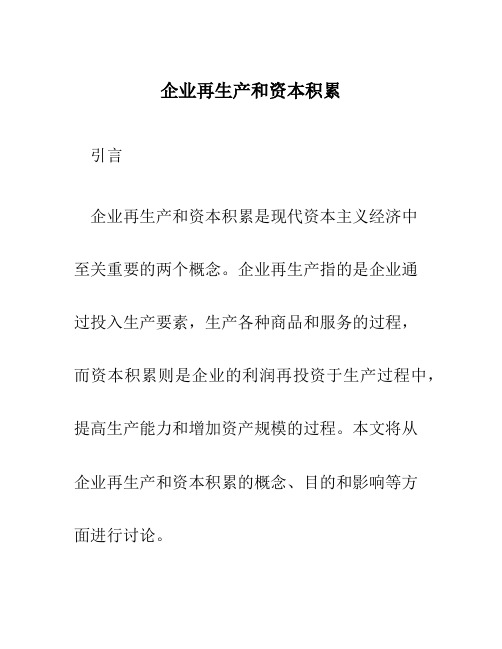 企业再生产和资本积累

引言

企业再生产和资本积累是现代资本主义经济中至关重要的两个概念。企业再生产指的是企业通过投入生产要素，生产各种商品和服务的过程，而资本积累则是企业的利润再投资于生产过程中，提高生产能力和增加资产规模的过程。本文将从企业再生产和资本积累的概念、目的和影响等方面进行讨论。